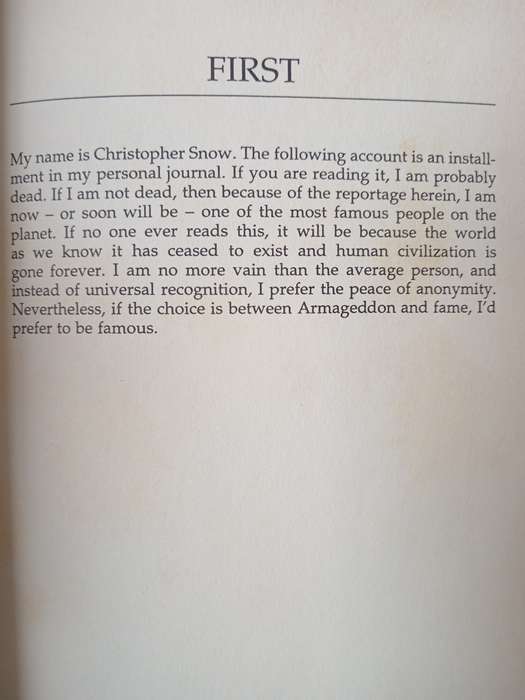 FIRST

My name is Christopher Snow. The following account is an installment in my personal journal. If you are reading it, I am probably dead. If I am not dead, then because of the reportage herein, I am now – or soon will be – one of the most famous people on the planet. If no one ever reads this, it will be because the world as we know it has ceased to exist and human civilization is gone forever. I am no more vain than the average person, and instead of universal recognition, I prefer the peace of anonymity. Nevertheless, if the choice is between Armageddon and fame, I'd prefer to be famous.